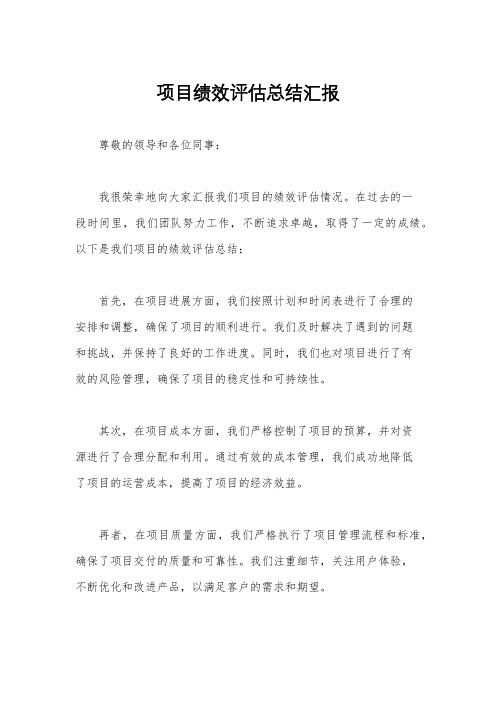 项目绩效评估总结汇报

尊敬的领导和各位同事：

我很荣幸地向大家汇报我们项目的绩效评估情况。在过去的一段时间里，我们团队努力工作，不断追求卓越，取得了一定的成绩。以下是我们项目的绩效评估总结：

首先，在项目进展方面，我们按照计划和时间表进行了合理的安排和调整，确保了项目的顺利进行。我们及时解决了遇到的问题和挑战，并保持了良好的工作进度。同时，我们也对项目进行了有效的风险管理，确保了项目的稳定性和可持续性。

其次，在项目成本方面，我们严格控制了项目的预算，并对资源进行了合理分配和利用。通过有效的成本管理，我们成功地降低了项目的运营成本，提高了项目的经济效益。

再者，在项目质量方面，我们严格执行了项目管理流程和标准，确保了项目交付的质量和可靠性。我们注重细节，关注用户体验，不断优化和改进产品，以满足客户的需求和期望。